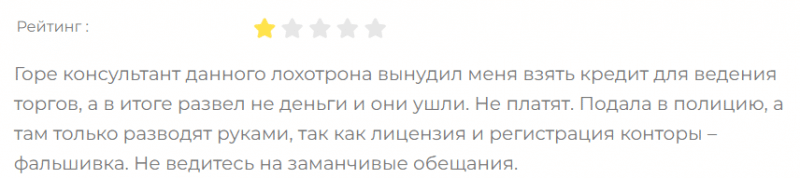 Рейтинг :

Горе консультант данного лохотрона вынудил меня взять кредит для ведения торгов, а в итоге развел не деньги и они ушли. Не платят. Подала в полицию, а там только разводят руками, так как лицензия и регистрация конторы – фальшивка. Не ведитесь на заманчивые обещания.